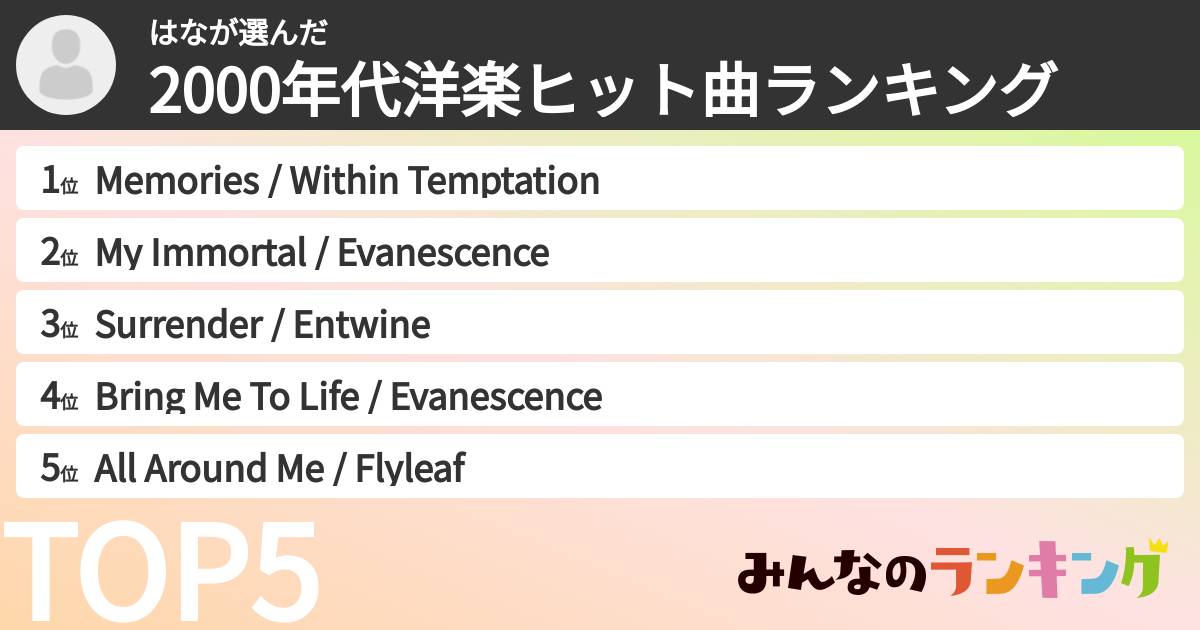 はなが選んだ
2000年代洋楽ヒット曲ランキング

1位 Memories / Within Temptation
2位 My Immortal / Evanescence
3位 Surrender / Entwine
4位 Bring Me To Life / Evanescence
5位 All Around Me / Flyleaf

TOP5

みんなのランキング